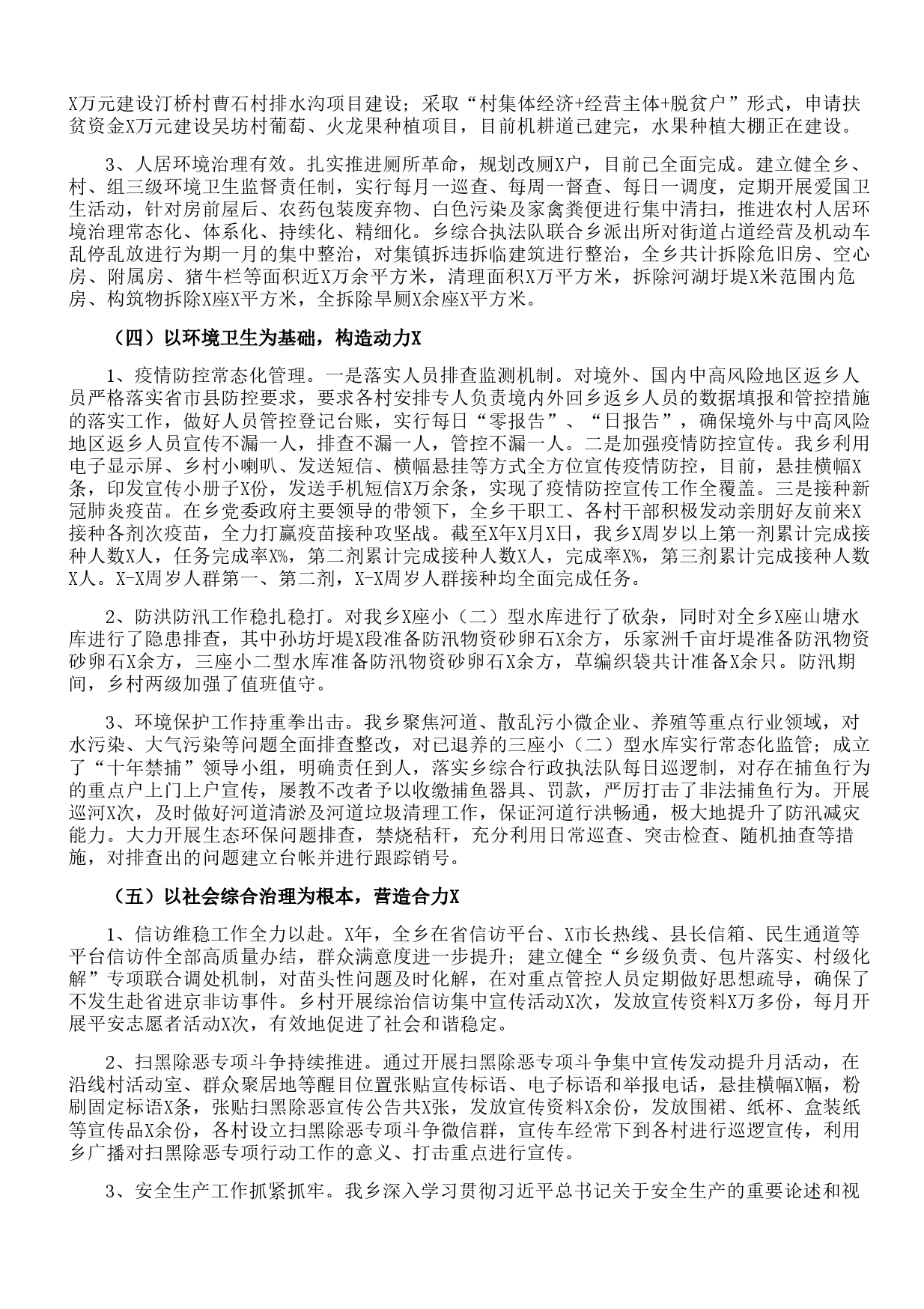 X万元建设汀桥村曹石村排水沟项目建设；采取“村集体经济+经营主体+脱贫户”形式，申请扶贫资金X万元建设吴坊村葡萄、火龙果种植项目，目前机耕道已建完，水果种植大棚正在建设。

3、人居环境治理有效。扎实推进厕所革命，规划改厕X户，目前已全面完成。建立健全乡、村、组三级环境卫生监督责任制，实行每月一巡查、每周一督查、每日一调度，定期开展爱国卫生活动，针对房前屋后、农药包装废弃物、白色污染及家禽粪便进行集中清扫，推进农村人居环境治理常态化、体系化、持续化、精细化。乡综合执法队联合乡派出所对街道占道经营及机动车乱停乱放进行为期一月的集中整治，对集镇拆违拆临建筑进行整治，全乡共计拆除危旧房、空心房、附属房、猪牛栏等面积近X万余平方米，清理面积X万平方米，拆除河湖圩堤X米范围内危房、构筑物拆除X座X平方米，全拆除旱厕X余座X平方米。

（四）以环境卫生为基础，构造动力X

1、疫情防控常态化管理。一是落实人员排查监测机制。对境外、国内中高风险地区返乡人员严格落实省市县防控要求，要求各村安排专人负责境内外回乡返乡人员的数据填报和管控措施的落实工作，做好人员管控登记台账，实行每日“零报告”、“日报告”，确保境外与中高风险地区返乡人员宣传不漏一人，排查不漏一人，管控不漏一人。二是加强疫情防控宣传。我乡利用电子显示屏、乡村小喇叭、发送短信、横幅悬挂等方式全方位宣传疫情防控，目前，悬挂横幅X条，印发宣传小册子X份，发送手机短信X万余条，实现了疫情防控宣传工作全覆盖。三是接种新冠肺炎疫苗。在乡党委政府主要领导的带领下，全乡干职工、各村干部积极发动亲朋好友前来X接种各剂次疫苗，全力打赢疫苗接种攻坚战。截至X年X月X日，我乡X周岁以上第一剂累计完成接种人数X人，任务完成率X%，第二剂累计完成接种人数X人，完成率X%，第三剂累计完成接种人数X人。X-X周岁人群第一、第二剂，X-X周岁人群接种均全面完成任务。

2、防洪防汛工作稳扎稳打。对我乡X座小（二）型水库进行了砍杂，同时对全乡X座山塘水库进行了隐患排查，其中孙坊圩堤X段准备防汛物资砂卵石X余方，乐家洲千亩圩堤准备防汛物资砂卵石X余方，三座小二型水库准备防汛物资砂卵石X余方，草编织袋共计准备X余只。防汛期间，乡村两级加强了值班值守。

3、环境保护工作持重拳出击。我乡聚焦河道、散乱污小微企业、养殖等重点行业领域，对水污染、大气污染等问题全面排查整改，对已退养的三座小（二）型水库实行常态化监管；成立了“十年禁捕”领导小组，明确责任到人，落实乡综合行政执法队每日巡逻制，对存在捕鱼行为的重点户上门上户宣传，屡教不改者予以收缴捕鱼器具、罚款，严厉打击了非法捕鱼行为。开展巡河X次，及时做好河道清淤及河道垃圾清理工作，保证河道行洪畅通，极大地提升了防汛减灾能力。大力开展生态环保问题排查，禁烧秸秆，充分利用日常巡查、突击检查、随机抽查等措施，对排查出的问题建立台帐并进行跟踪销号。

（五）以社会综合治理为根本，营造合力X

1、信访维稳工作全力以赴。X年，全乡在省信访平台、X市长热线、县长信箱、民生通道等平台信访件全部高质量办结，群众满意度进一步提升；建立健全“乡级负责、包片落实、村级化解”专项联合调处机制，对苗头性问题及时化解，在对重点管控人员定期做好思想疏导，确保了不发生赴省进京非访事件。乡村开展综治信访集中宣传活动X次，发放宣传资料X万多份，每月开展平安志愿者活动X次，有效地促进了社会和谐稳定。

2、扫黑除恶专项斗争持续推进。通过开展扫黑除恶专项斗争集中宣传发动提升月活动，在沿线村活动室、群众聚居地等醒目位置张贴宣传标语、电子标语和举报电话，悬挂横幅X幅，粉刷固定标语X条，张贴扫黑除恶宣传公告共X张，发放宣传资料X余份，发放围裙、纸杯、盒装纸等宣传品X余份，各村设立扫黑除恶专项斗争微信群，宣传车经常下到各村进行巡逻宣传，利用乡广播对扫黑除恶专项行动工作的意义、打击重点进行宣传。

3、安全生产工作抓紧抓牢。我乡深入学习贯彻习近平总书记关于安全生产的重要论述和视